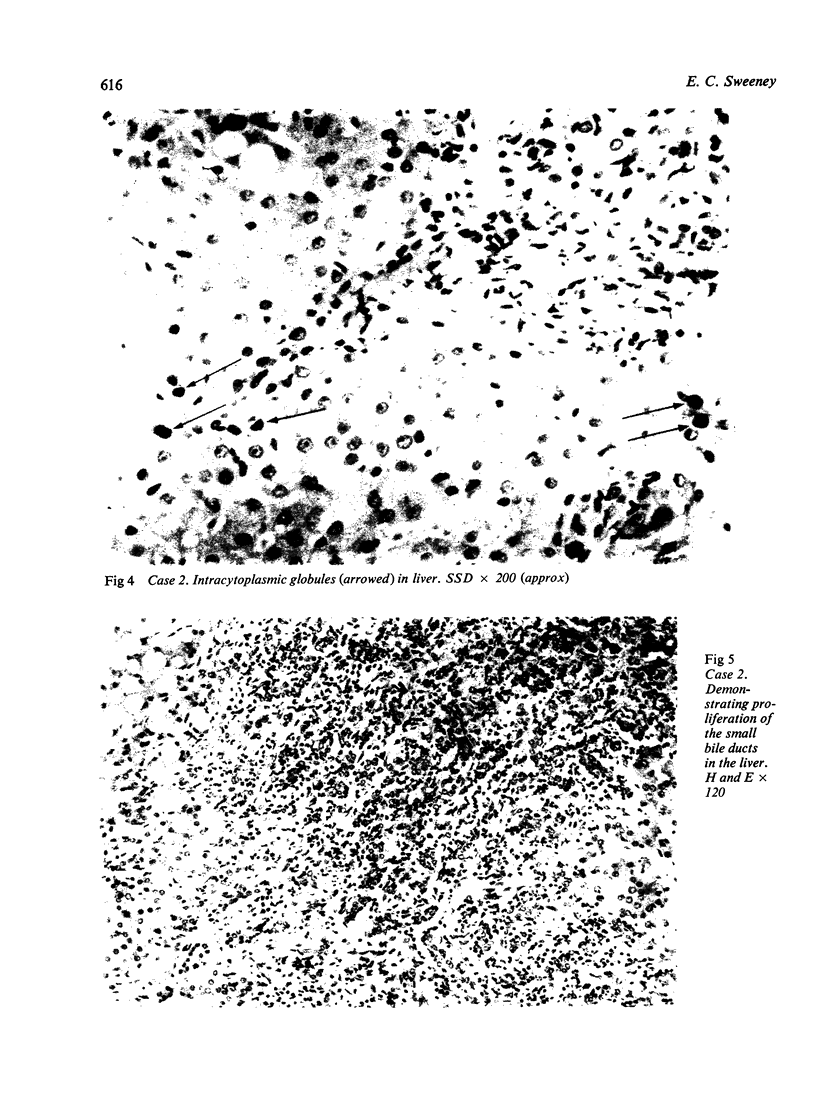 616

E. C. Sweeney

Fig 4 Case 2. Intracytoplasmic globules (arrowed) in liver. SSD × 200 (approx)

Fig 5 Case 2. Demonstrating proliferation of the small bile ducts in the liver. H and E × 120